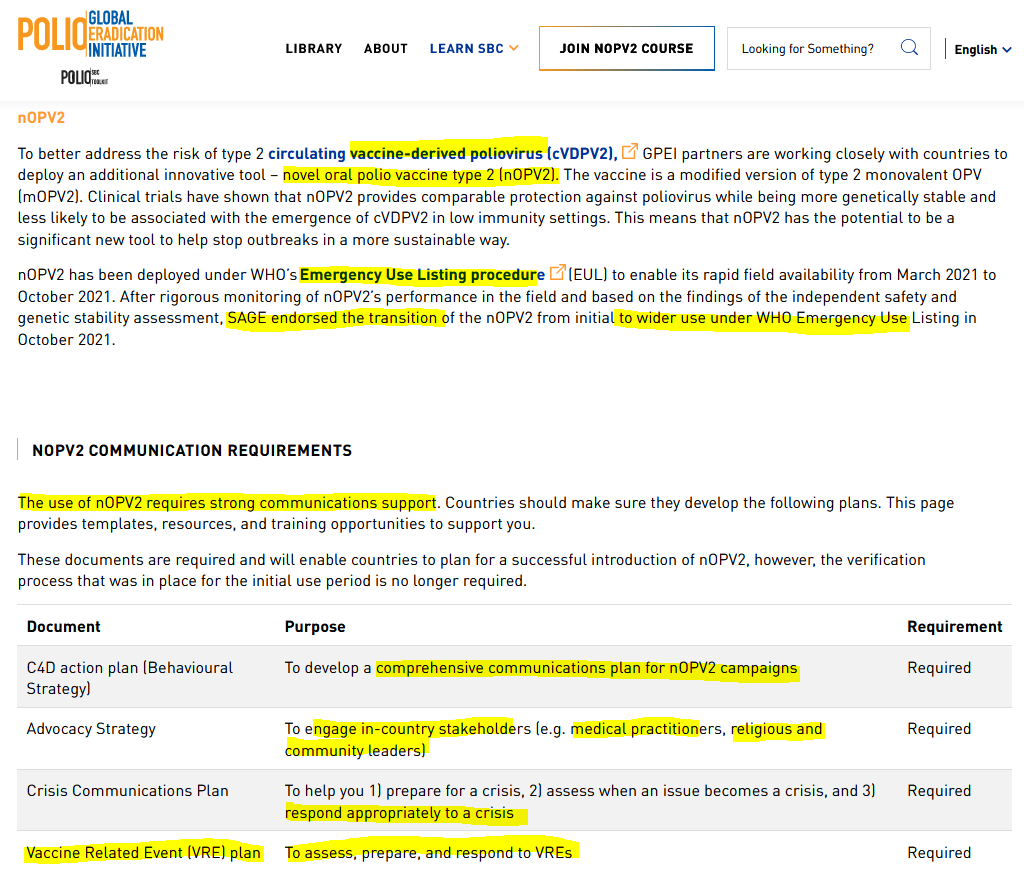 POLIO GLOBAL ERADICATION INITIATIVE

POLIO SBC TOOLKIT

LIBRARY ABOUT LEARN SBC JOIN NOPV2 COURSE Looking for Something? English

nOPV2

To better address the risk of type 2 circulating vaccine-derived poliovirus (cVDPV2), GPEI partners are working closely with countries to deploy an additional innovative tool – novel oral polio vaccine type 2 (nOPV2). The vaccine is a modified version of type 2 monovalent OPV (mOPV2). Clinical trials have shown that nOPV2 provides comparable protection against poliovirus while being more genetically stable and less likely to be associated with the emergence of cVDPV2 in low immunity settings. This means that nOPV2 has the potential to be a significant new tool to help stop outbreaks in a more sustainable way.

nOPV2 has been deployed under WHO's Emergency Use Listing procedure (EUL) to enable its rapid field availability from March 2021 to October 2021. After rigorous monitoring of nOPV2's performance in the field and based on the findings of the independent safety and genetic stability assessment, SAGE endorsed the transition of the nOPV2 from initial to wider use under WHO Emergency Use Listing in October 2021.

NOPV2 COMMUNICATION REQUIREMENTS

The use of nOPV2 requires strong communications support. Countries should make sure they develop the following plans. This page provides templates, resources, and training opportunities to support you.

These documents are required and will enable countries to plan for a successful introduction of nOPV2, however, the verification process that was in place for the initial use period is no longer required.

| Document | Purpose | Requirement |
|---|---|---|
| C4D action plan (Behavioural Strategy) | To develop a comprehensive communications plan for nOPV2 campaigns | Required |
| Advocacy Strategy | To engage in-country stakeholders (e.g. medical practitioners, religious and community leaders) | Required |
| Crisis Communications Plan | To help you 1) prepare for a crisis, 2) assess when an issue becomes a crisis, and 3) respond appropriately to a crisis | Required |
| Vaccine Related Event (VRE) plan | To assess, prepare, and respond to VREs | Required |